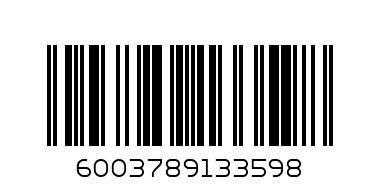 6003789133598